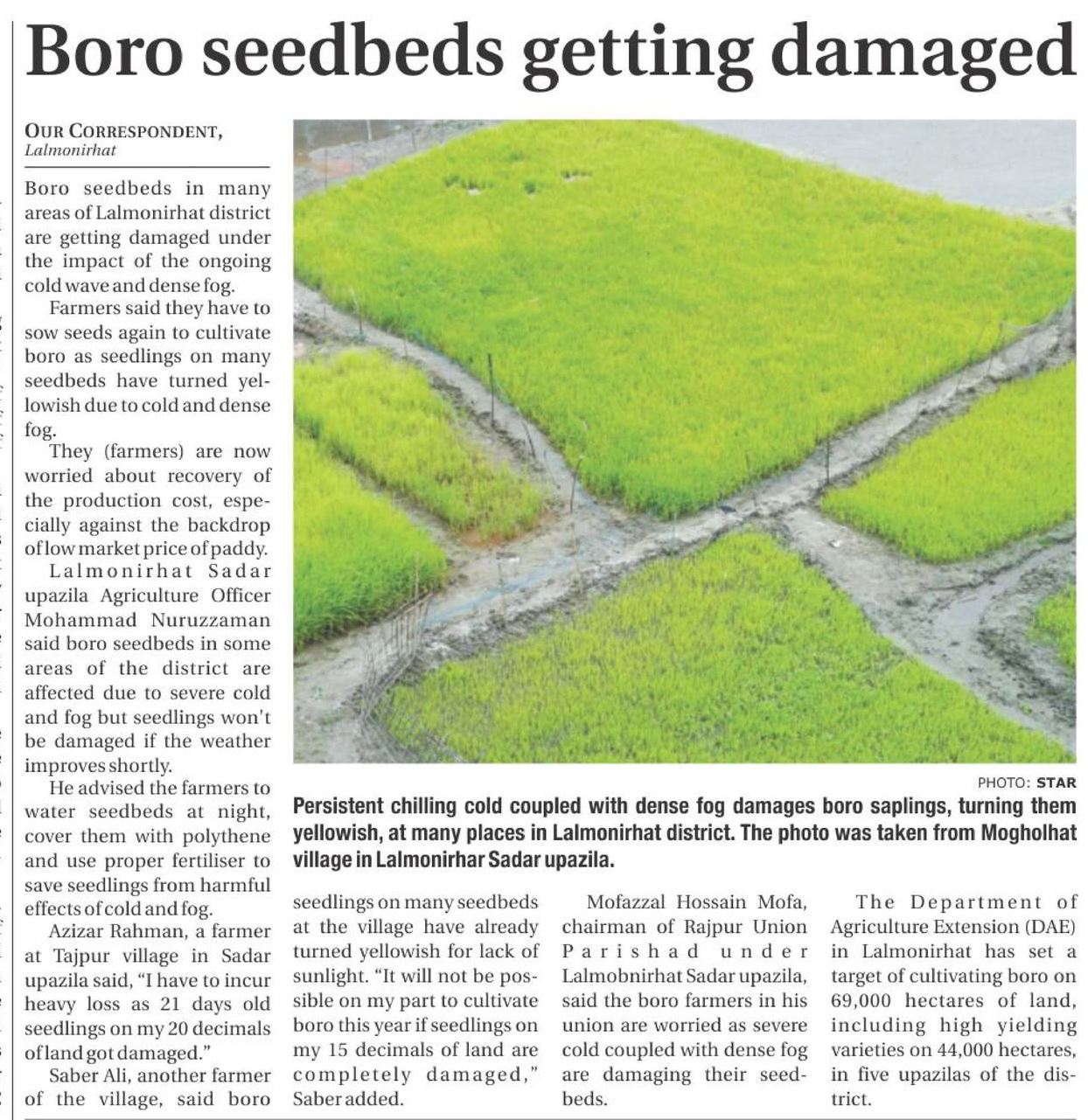 Boro seedbeds getting damaged

OUR CORRESPONDENT, Lalmonirhat

Boro seedbeds in many areas of Lalmonirhat district are getting damaged under the impact of the ongoing cold wave and dense fog.

Farmers said they have to sow seeds again to cultivate boro as seedlings on many seedbeds have turned yellowish due to cold and dense fog.

They (farmers) are now worried about recovery of the production cost, especially against the backdrop of low market price of paddy.

Lalmonirhat Sadar upazila Agriculture Officer Mohammad Nuruzzaman said boro seedbeds in some areas of the district are affected due to severe cold and fog but seedlings won't be damaged if the weather improves shortly.

He advised the farmers to water seedbeds at night, cover them with polythene and use proper fertiliser to save seedlings from harmful effects of cold and fog.

Azizar Rahman, a farmer at Tajpur village in Sadar upazila said, "I have to incur heavy loss as 21 days old seedlings on my 20 decimals of land got damaged."

Saber Ali, another farmer of the village, said boro seedlings on many seedbeds at the village have already turned yellowish for lack of sunlight. "It will not be possible on my part to cultivate boro this year if seedlings on my 15 decimals of land are completely damaged," Saber added.

Mofazzal Hossain Mofa, chairman of Rajpur Union Parishad under Lalmobnirhat Sadar upazila, said the boro farmers in his union are worried as severe cold coupled with dense fog are damaging their seedbeds.

The Department of Agriculture Extension (DAE) in Lalmonirhat has set a target of cultivating boro on 69,000 hectares of land, including high yielding varieties on 44,000 hectares, in five upazilas of the district.

PHOTO: STAR

Persistent chilling cold coupled with dense fog damages boro saplings, turning them yellowish, at many places in Lalmonirhat district. The photo was taken from Mogholhat village in Lalmonirhar Sadar upazila.